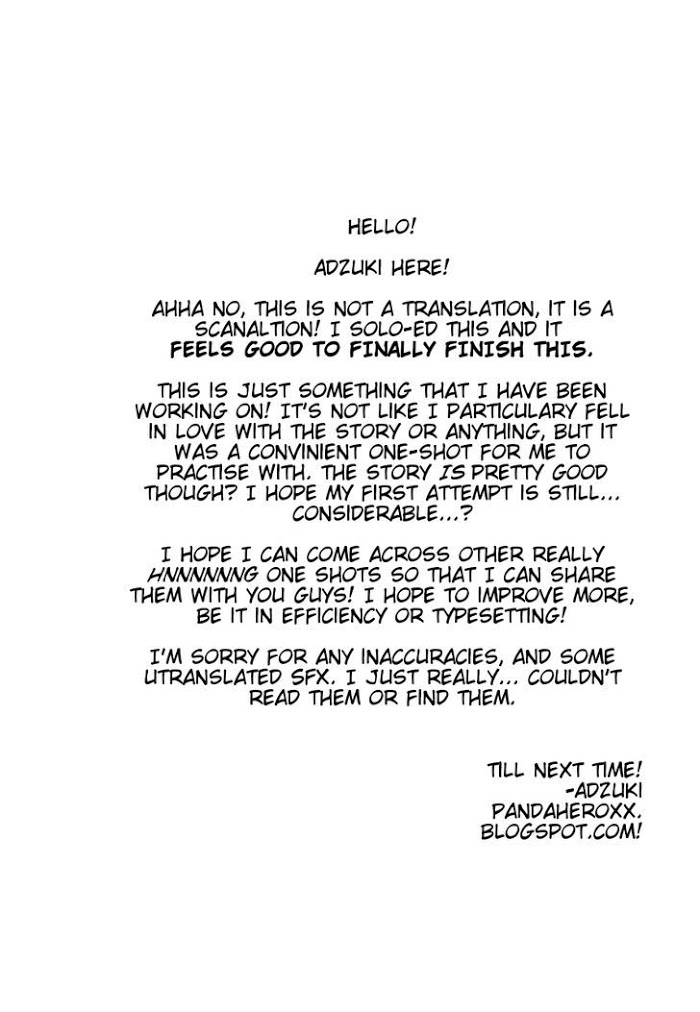 HELLO!

ADZUKI HERE!

AHHA NO, THIS IS NOT A TRANSLATION, IT IS A SCANALTION! I SOLO-ED THIS AND IT FEELS GOOD TO FINALLY FINISH THIS.

THIS IS JUST SOMETHING THAT I HAVE BEEN WORKING ON! IT'S NOT LIKE I PARTICULARY FELL IN LOVE WITH THE STORY OR ANYTHING, BUT IT WAS A CONVINIENT ONE-SHOT FOR ME TO PRACTISE WITH. THE STORY IS PRETTY GOOD THOUGH? I HOPE MY FIRST ATTEMPT IS STILL... CONSIDERABLE...?

I HOPE I CAN COME ACROSS OTHER REALLY HNNNNNNG ONE SHOTS SO THAT I CAN SHARE THEM WITH YOU GUYS! I HOPE TO IMPROVE MORE, BE IT IN EFFICIENCY OR TYPESETTING!

I'M SORRY FOR ANY INACCURACIES, AND SOME UTRANSLATED SFX. I JUST REALLY... COULDN'T READ THEM OR FIND THEM.

TILL NEXT TIME!
-ADZUKI
PANDAHEROXX.
BLOGSPOT.COM!